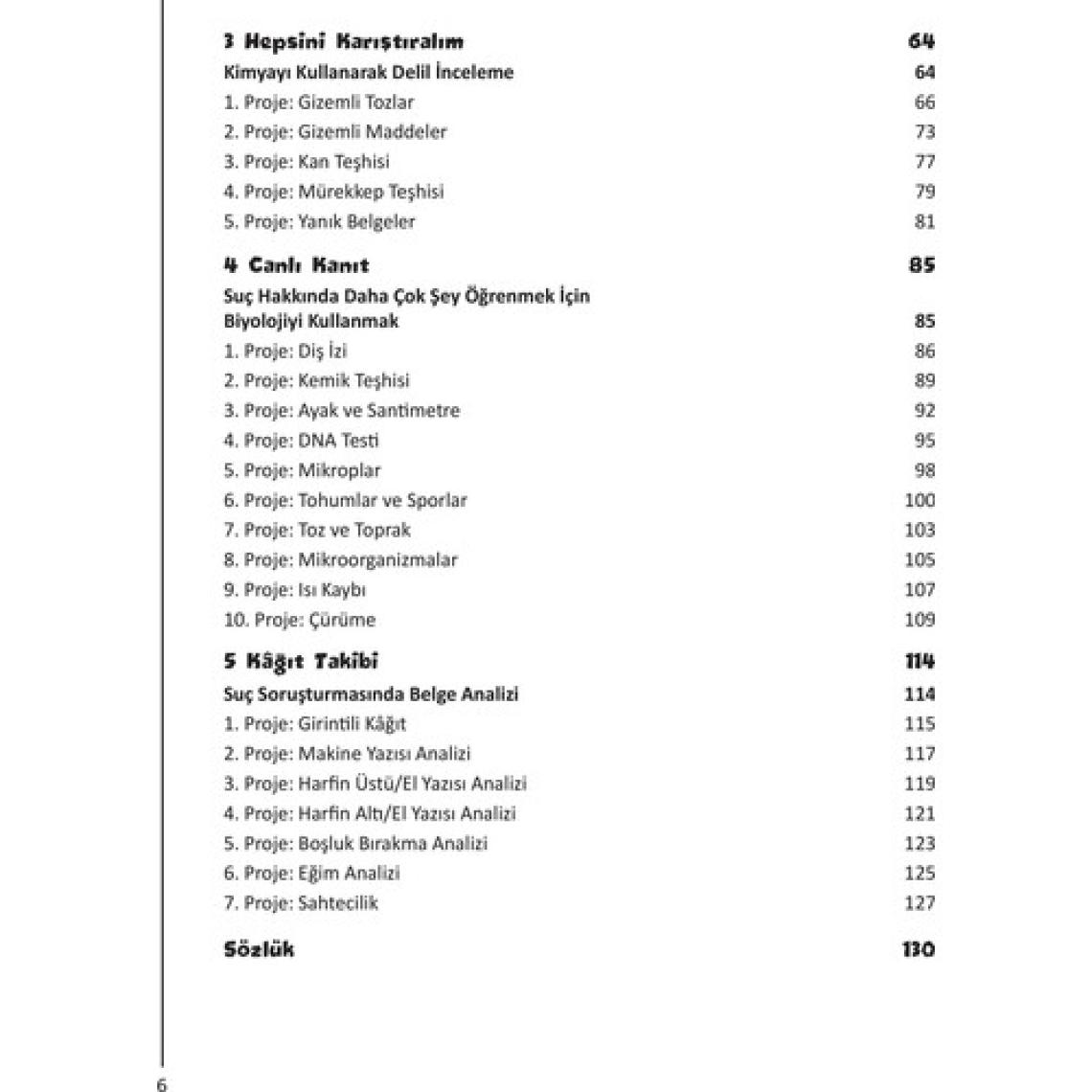 3 Hepsini Karıştıralım 64

Kimyayı Kullanarak Delil İnceleme 64

1. Proje: Gizemli Tozlar 66

2. Proje: Gizemli Maddeler 73

3. Proje: Kan Teşhisi 77

4. Proje: Mürekkep Teşhisi 79

5. Proje: Yanık Belgeler 81

4 Canlı Kanıt 85

Suç Hakkında Daha Çok Şey Öğrenmek İçin Biyolojiyi Kullanmak 85

1. Proje: Diş İzi 86

2. Proje: Kemik Teşhisi 89

3. Proje: Ayak ve Santimetre 92

4. Proje: DNA Testi 95

5. Proje: Mikroplar 98

6. Proje: Tohumlar ve Sporlar 100

7. Proje: Toz ve Toprak 103

8. Proje: Mikroorganizmalar 105

9. Proje: Isı Kaybı 107

10. Proje: Çürüme 109

5 Kâğıt Takibi 114

Suç Soruşturmasında Belge Analizi 114

1. Proje: Girintili Kâğıt 115

2. Proje: Makine Yazısı Analizi 117

3. Proje: Harfin Üstü/El Yazısı Analizi 119

4. Proje: Harfin Altı/El Yazısı Analizi 121

5. Proje: Boşluk Bırakma Analizi 123

6. Proje: Eğim Analizi 125

7. Proje: Sahtecilik 127

Sözlük 130

6